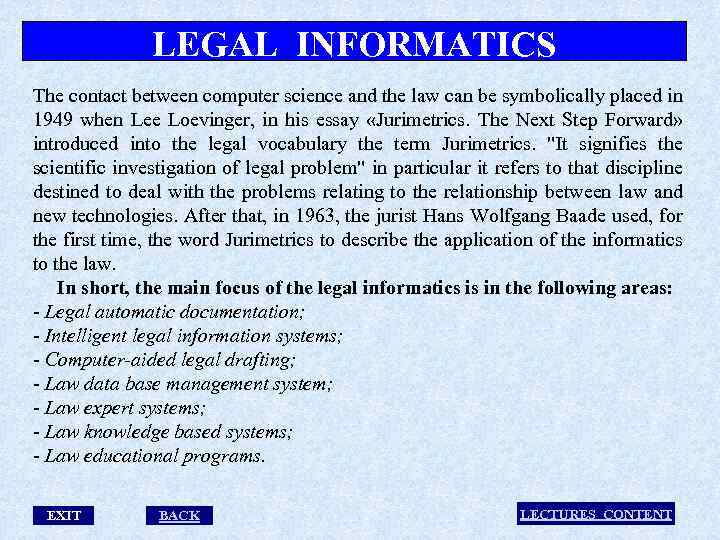 LEGAL INFORMATICS

The contact between computer science and the law can be symbolically placed in 1949 when Lee Loevinger, in his essay «Jurimetrics. The Next Step Forward» introduced into the legal vocabulary the term Jurimetrics. "It signifies the scientific investigation of legal problem" in particular it refers to that discipline destined to deal with the problems relating to the relationship between law and new technologies. After that, in 1963, the jurist Hans Wolfgang Baade used, for the first time, the word Jurimetrics to describe the application of the informatics to the law.

In short, the main focus of the legal informatics is in the following areas:
- Legal automatic documentation;
- Intelligent legal information systems;
- Computer-aided legal drafting;
- Law data base management system;
- Law expert systems;
- Law knowledge based systems;
- Law educational programs.

EXIT
BACK
LECTURES CONTENT